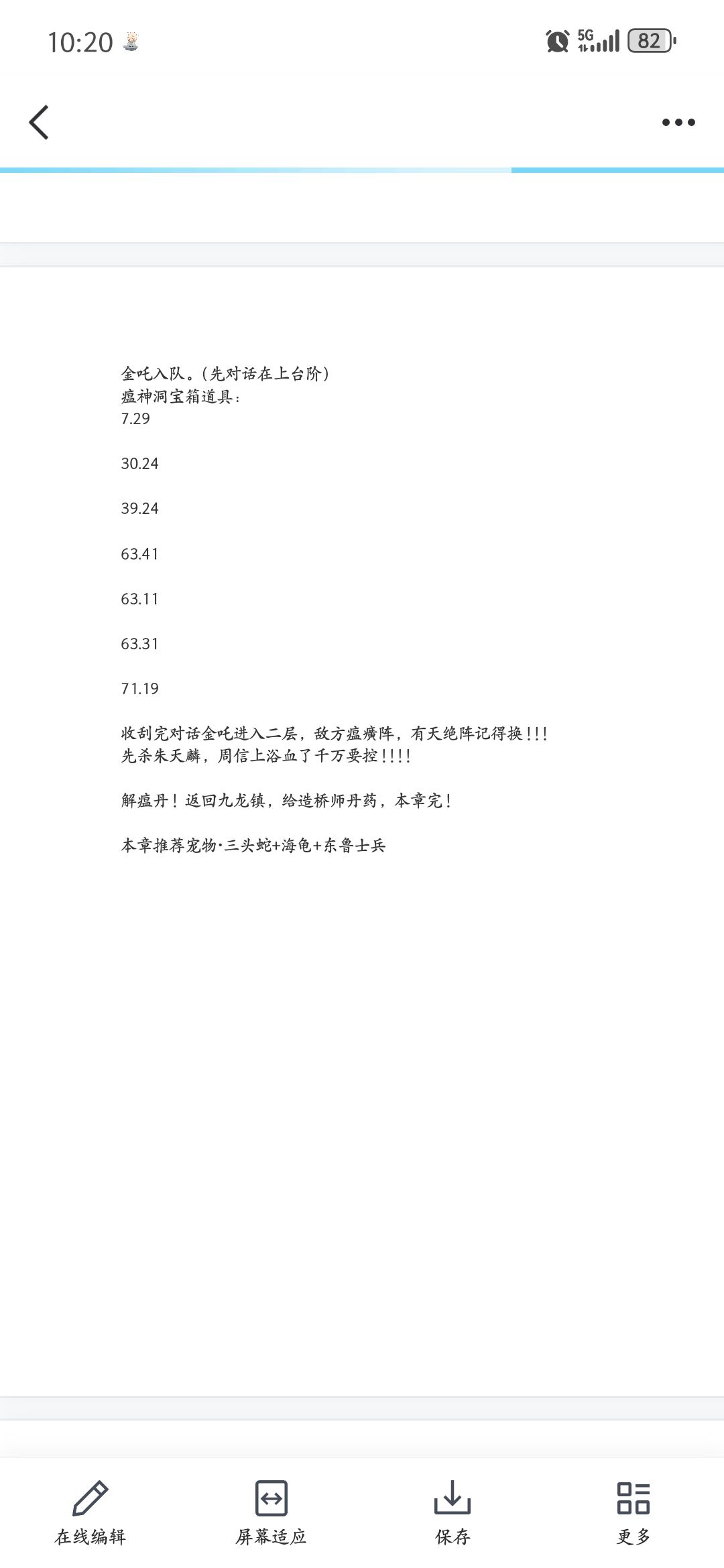 10:20

5G 82

金吒入队。(先对话在上台阶)
瘟神洞宝箱道具:
7.29

30.24

39.24

63.41

63.11

63.31

71.19

收刮完对话金吒进入二层，敌方瘟癀阵，有天绝阵记得换!!!
先杀朱天麟，周信上浴血了千万要控!!!!

解瘟丹!返回九龙镇，给造桥师丹药，本章完!

本章推荐宠物·三头蛇+海龟+东鲁士兵

在线编辑
屏幕适应
保存
更多